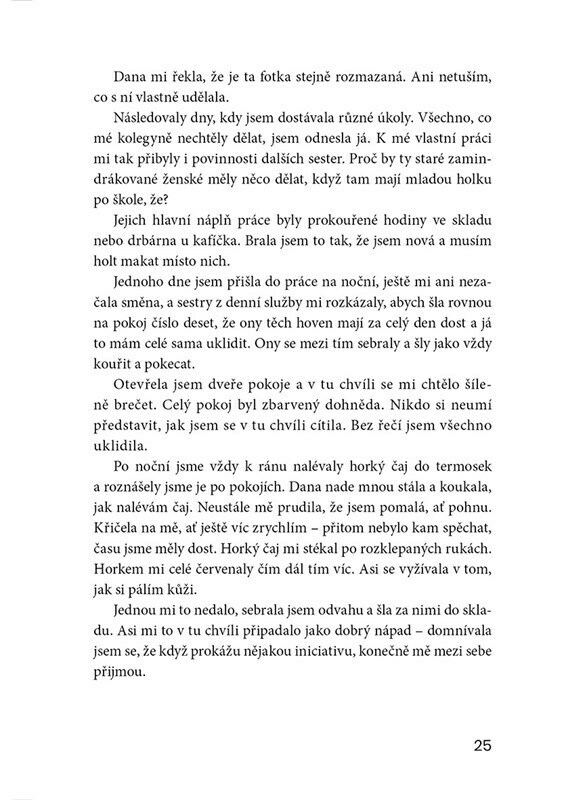 Dana mi řekla, že je ta fotka stejně rozmazaná. Ani netuším, co s ní vlastně udělala.

Následovaly dny, kdy jsem dostávala různé úkoly. Všechno, co mé kolegyně nechtěly dělat, jsem odnesla já. K mé vlastní práci mi tak přibyly i povinnosti dalších sester. Proč by ty staré zamindrákované ženské měly něco dělat, když tam mají mladou holku po škole, že?

Jejich hlavní náplň práce byly prokouřené hodiny ve skladu nebo drbárna u kafíčka. Brala jsem to tak, že jsem nová a musím holt makat místo nich.

Jednoho dne jsem přišla do práce na noční, ještě mi ani nezačala směna, a sestry z denní služby mi rozkázaly, abych šla rovnou na pokoj číslo deset, že ony těch hoven mají za celý den dost a já to mám celé sama uklidit. Ony se mezi tím sebraly a šly jako vždy kouřit a pokecat.

Otevřela jsem dveře pokoje a v tu chvíli se mi chtělo šíleně brečet. Celý pokoj byl zbarvený dohněda. Nikdo si neumí představit, jak jsem se v tu chvíli cítila. Bez řečí jsem všechno uklidila.

Po noční jsme vždy k ránu nalévaly horký čaj do termosek a roznášely jsme je po pokojích. Dana nade mnou stála a koukala, jak nalévám čaj. Neustále mě prudila, že jsem pomalá, ať pohnu. Křičela na mě, ať ještě víc zrychlím – přitom nebylo kam spěchat, času jsme měly dost. Horký čaj mi stékal po rozklepaných rukách. Horkem mi celé červenaly čím dál tím víc. Asi se vyžívala v tom, jak si pálím kůži.

Jednou mi to nedalo, sebrala jsem odvahu a šla za nimi do skladu. Asi mi to v tu chvíli připadalo jako dobrý nápad – domnívala jsem se, že když prokážu nějakou iniciativu, konečně mě mezi sebe přijmou.

25